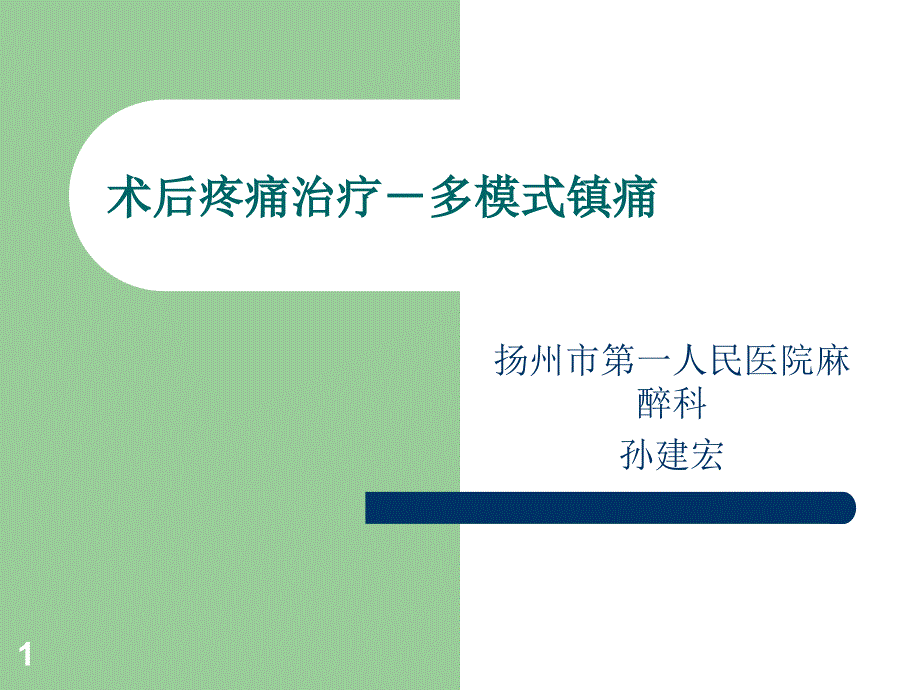 术后疼痛治疗－多模式镇痛

扬州市第一人民医院麻醉科
孙建宏

1